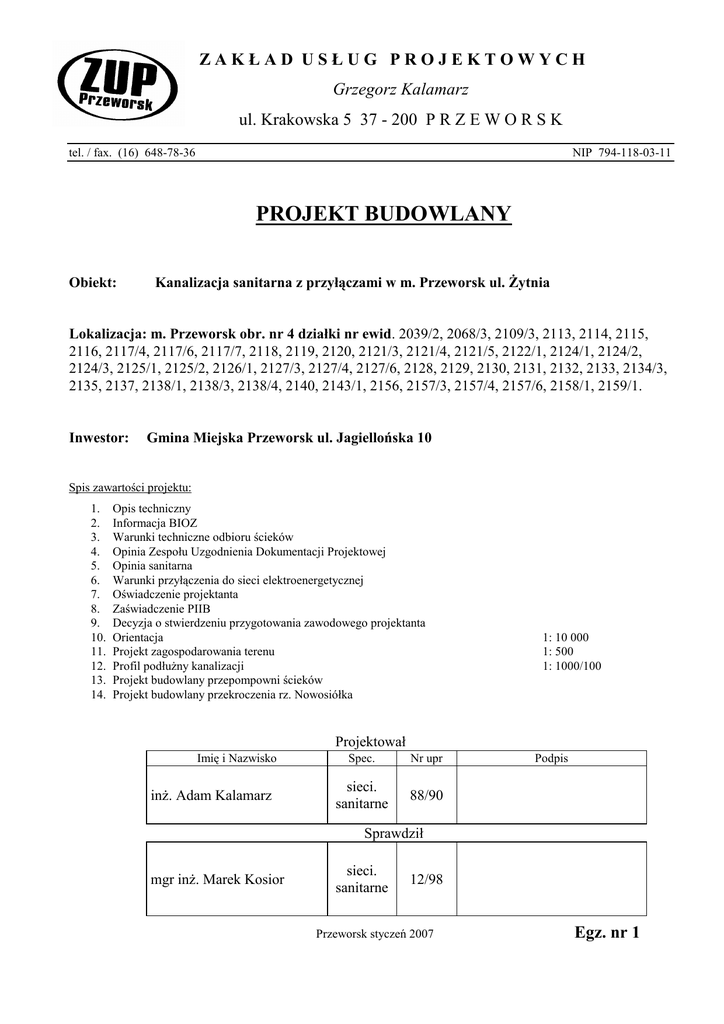 ZUP
Przeworsk

ZAKŁAD USŁUG PROJEKTOWYCH

Grzegorz Kalamarz

ul. Krakowska 5 37 - 200 PRZEWORSK

tel. / fax. (16) 648-78-36

NIP 794-118-03-11

PROJEKT BUDOWLANY

Obiekt: Kanalizacja sanitarna z przyłączami w m. Przeworsk ul. Żytnia

Lokalizacja: m. Przeworsk obr. nr 4 działki nr ewid. 2039/2, 2068/3, 2109/3, 2113, 2114, 2115, 2116, 2117/4, 2117/6, 2117/7, 2118, 2119, 2120, 2121/3, 2121/4, 2121/5, 2122/1, 2124/1, 2124/2, 2124/3, 2125/1, 2125/2, 2126/1, 2127/3, 2127/4, 2127/6, 2128, 2129, 2130, 2131, 2132, 2133, 2134/3, 2135, 2137, 2138/1, 2138/3, 2138/4, 2140, 2143/1, 2156, 2157/3, 2157/4, 2157/6, 2158/1, 2159/1.

Inwestor: Gmina Miejska Przeworsk ul. Jagiellońska 10

Spis zawartości projektu:

1. Opis techniczny
2. Informacja BIOZ
3. Warunki techniczne odbioru ścieków
4. Opinia Zespołu Uzgodnienia Dokumentacji Projektowej
5. Opinia sanitarna
6. Warunki przyłączenia do sieci elektroenergetycznej
7. Oświadczenie projektanta
8. Zaświadczenie PIIB
9. Decyzja o stwierdzeniu przygotowania zawodowego projektanta
10. Orientacja 1: 10 000
11. Projekt zagospodarowania terenu 1: 500
12. Profil podłużny kanalizacji 1: 1000/100
13. Projekt budowlany przepompowni ścieków
14. Projekt budowlany przekroczenia rz. Nowosiółka

Projektował

| Imię i Nazwisko | Spec. | Nr upr | Podpis |
|---|---|---|---|
| inż. Adam Kalamarz | sieci. sanitarne | 88/90 | |

Sprawdził

| | | | |
|---|---|---|---|
| mgr inż. Marek Kosior | sieci. sanitarne | 12/98 | |

Przeworsk styczeń 2007

Egz. nr 1